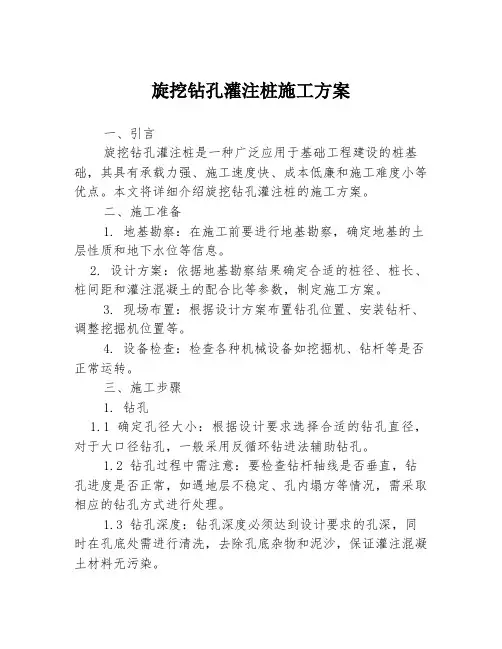 旋挖钻孔灌注桩施工方案

一、引言

旋挖钻孔灌注桩是一种广泛应用于基础工程建设的桩基础，其具有承载力强、施工速度快、成本低廉和施工难度小等优点。本文将详细介绍旋挖钻孔灌注桩的施工方案。

二、施工准备

1. 地基勘察：在施工前要进行地基勘察，确定地基的土层性质和地下水位等信息。

2. 设计方案：依据地基勘察结果确定合适的桩径、桩长、桩间距和灌注混凝土的配合比等参数，制定施工方案。

3. 现场布置：根据设计方案布置钻孔位置、安装钻杆、调整挖掘机位置等。

4. 设备检查：检查各种机械设备如挖掘机、钻杆等是否正常运转。

三、施工步骤

1. 钻孔

1.1 确定孔径大小：根据设计要求选择合适的钻孔直径，对于大口径钻孔，一般采用反循环钻进法辅助钻孔。

1.2 钻孔过程中需注意：要检查钻杆轴线是否垂直，钻孔进度是否正常，如遇地层不稳定、孔内塌方等情况，需采取相应的钻孔方式进行处理。

1.3 钻孔深度：钻孔深度必须达到设计要求的孔深，同时在孔底处需进行清洗，去除孔底杂物和泥沙，保证灌注混凝土材料无污染。